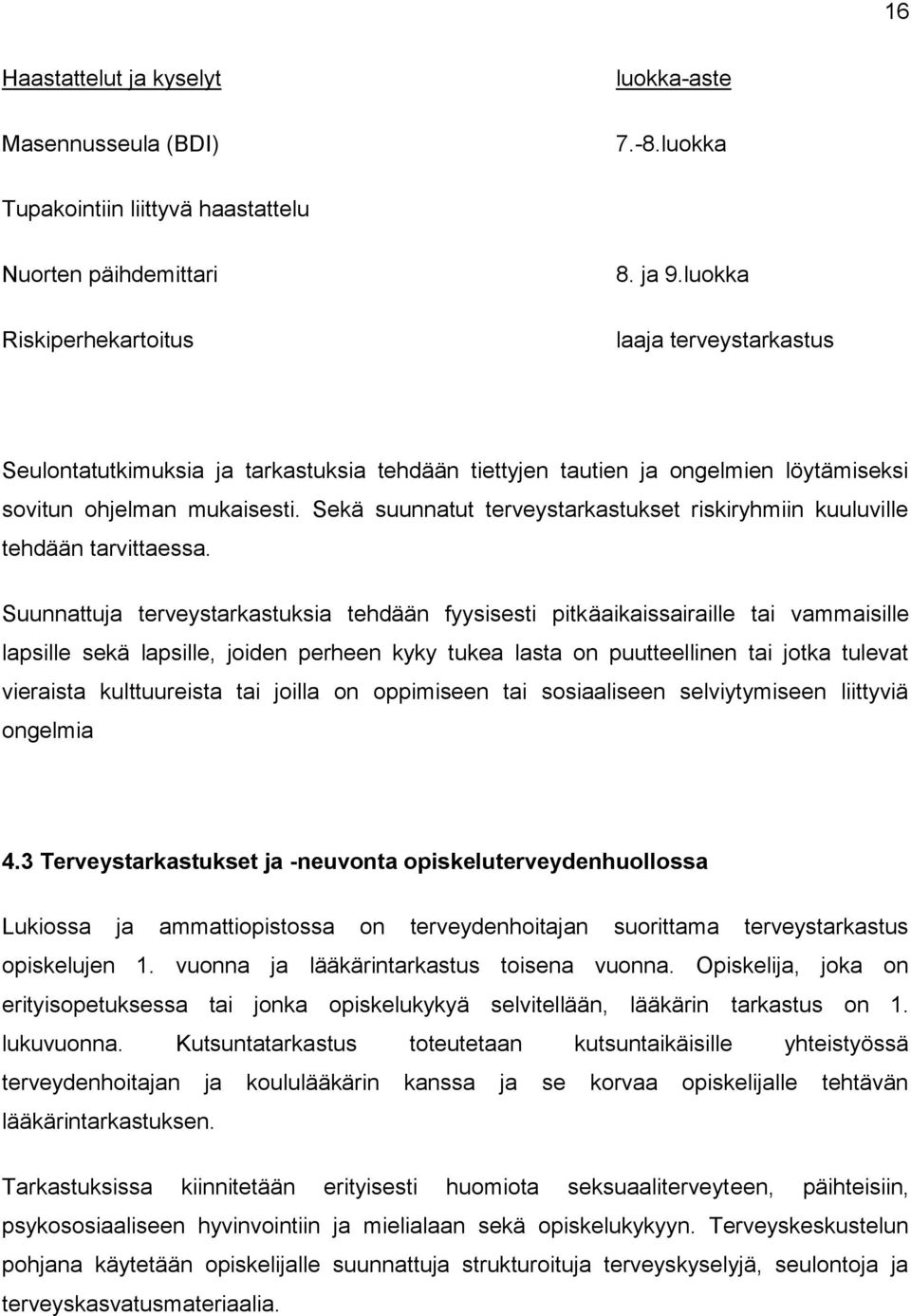 16

| Haastattelut ja kyselyt | luokka-aste |
|---|---|
| Masennusseula (BDI) | 7.-8.luokka |
| Tupakointiin liittyvä haastattelu | |
| Nuorten päihdemittari | 8. ja 9.luokka |
| Riskiperhekartoitus | laaja terveystarkastus |

Seulontatutkimuksia ja tarkastuksia tehdään tiettyjen tautien ja ongelmien löytämiseksi sovitun ohjelman mukaisesti. Sekä suunnatut terveystarkastukset riskiryhmiin kuuluville tehdään tarvittaessa.

Suunnattuja terveystarkastuksia tehdään fyysisesti pitkäaikaissairaille tai vammaisille lapsille sekä lapsille, joiden perheen kyky tukea lasta on puutteellinen tai jotka tulevat vieraista kulttuureista tai joilla on oppimiseen tai sosiaaliseen selviytymiseen liittyviä ongelmia

4.3 Terveystarkastukset ja -neuvonta opiskeluterveydenhuollossa

Lukiossa ja ammattiopistossa on terveydenhoitajan suorittama terveystarkastus opiskelujen 1. vuonna ja lääkärintarkastus toisena vuonna. Opiskelija, joka on erityisopetuksessa tai jonka opiskelukykyä selvitellään, lääkärin tarkastus on 1. lukuvuonna. Kutsuntatarkastus toteutetaan kutsuntaikäisille yhteistyössä terveydenhoitajan ja koululääkärin kanssa ja se korvaa opiskelijalle tehtävän lääkärintarkastuksen.

Tarkastuksissa kiinnitetään erityisesti huomiota seksuaaliterveyteen, päihteisiin, psykososiaaliseen hyvinvointiin ja mielialaan sekä opiskelukykyyn. Terveyskeskustelun pohjana käytetään opiskelijalle suunnattuja strukturoituja terveyskyselyjä, seulontoja ja terveyskasvatusmateriaalia.